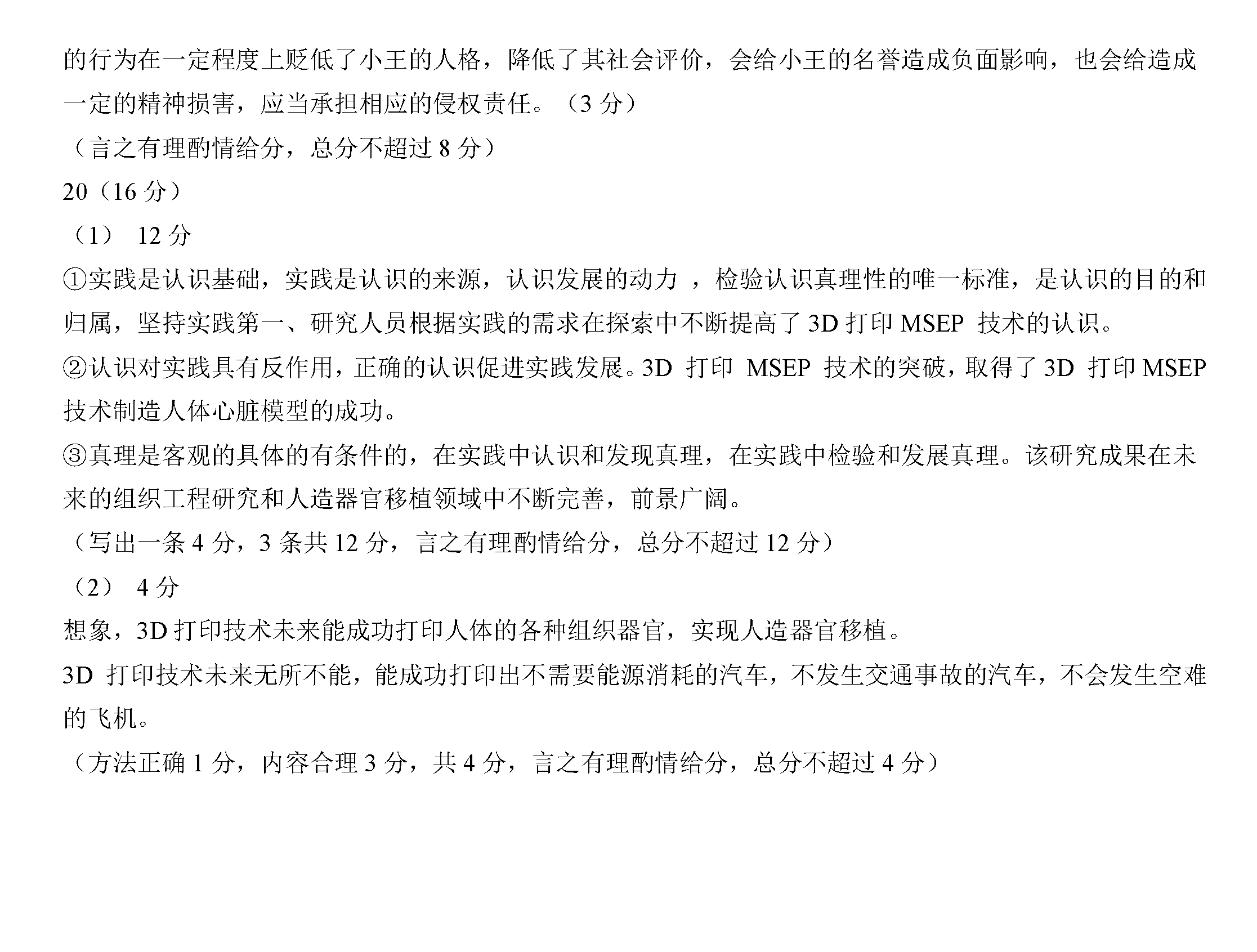 的行为在一定程度上贬低了小王的人格，降低了其社会评价，会给小王的名誉造成负面影响，也会给造成一定的精神损害，应当承担相应的侵权责任。（3 分）

（言之有理酌情给分，总分不超过 8 分）

20（16 分）

（1） 12 分

①实践是认识基础，实践是认识的来源，认识发展的动力 ，检验认识真理性的唯一标准，是认识的目的和归属，坚持实践第一、研究人员根据实践的需求在探索中不断提高了 3D 打印 MSEP 技术的认识。

②认识对实践具有反作用，正确的认识促进实践发展。3D 打印 MSEP 技术的突破，取得了 3D 打印 MSEP 技术制造人体心脏模型的成功。

③真理是客观的具体的有条件的，在实践中认识和发现真理，在实践中检验和发展真理。该研究成果在未来的组织工程研究和人造器官移植领域中不断完善，前景广阔。

（写出一条 4 分，3 条共 12 分，言之有理酌情给分，总分不超过 12 分）

（2） 4 分

想象，3D 打印技术未来能成功打印人体的各种组织器官，实现人造器官移植。

3D 打印技术未来无所不能，能成功打印出不需要能源消耗的汽车，不发生交通事故的汽车，不会发生空难的飞机。

（方法正确 1 分，内容合理 3 分，共 4 分，言之有理酌情给分，总分不超过 4 分）